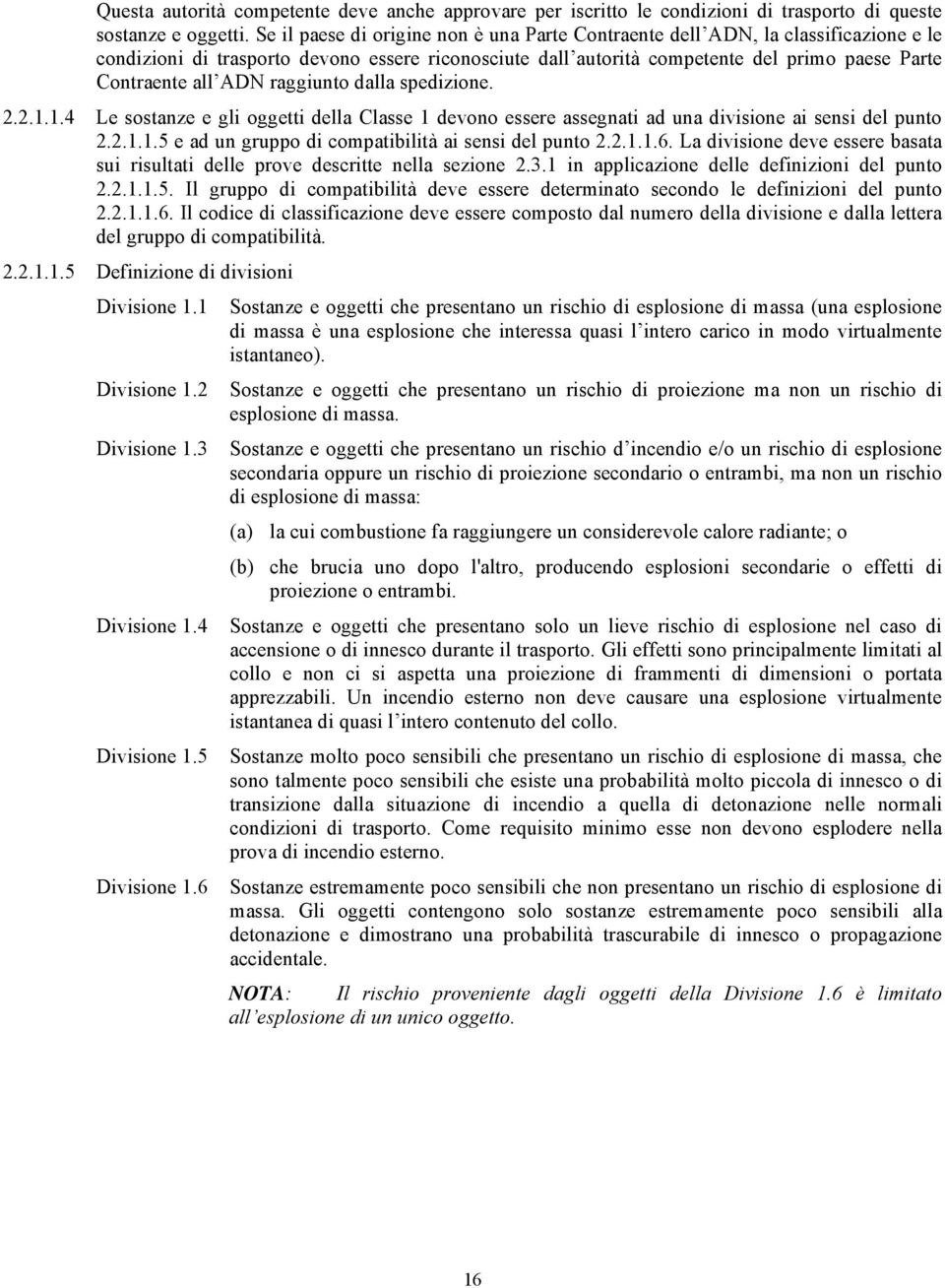 Questa autorità competente deve anche approvare per iscritto le condizioni di trasporto di queste sostanze e oggetti. Se il paese di origine non è una Parte Contraente dell'ADN, la classificazione e le condizioni di trasporto devono essere riconosciute dall'autorità competente del primo paese Parte Contraente all'ADN raggiunto dalla spedizione.

2.2.1.1.4 Le sostanze e gli oggetti della Classe 1 devono essere assegnati ad una divisione ai sensi del punto 2.2.1.1.5 e ad un gruppo di compatibilità ai sensi del punto 2.2.1.1.6. La divisione deve essere basata sui risultati delle prove descritte nella sezione 2.3.1 in applicazione delle definizioni del punto 2.2.1.1.5. Il gruppo di compatibilità deve essere determinato secondo le definizioni del punto 2.2.1.1.6. Il codice di classificazione deve essere composto dal numero della divisione e dalla lettera del gruppo di compatibilità.

2.2.1.1.5 Definizione di divisioni

Divisione 1.1 Sostanze e oggetti che presentano un rischio di esplosione di massa (una esplosione di massa è una esplosione che interessa quasi l'intero carico in modo virtualmente istantaneo).

Divisione 1.2 Sostanze e oggetti che presentano un rischio di proiezione ma non un rischio di esplosione di massa.

Divisione 1.3 Sostanze e oggetti che presentano un rischio d'incendio e/o un rischio di esplosione secondaria oppure un rischio di proiezione secondario o entrambi, ma non un rischio di esplosione di massa:

(a) la cui combustione fa raggiungere un considerevole calore radiante; o

(b) che brucia uno dopo l'altro, producendo esplosioni secondarie o effetti di proiezione o entrambi.

Divisione 1.4 Sostanze e oggetti che presentano solo un lieve rischio di esplosione nel caso di accensione o di innesco durante il trasporto. Gli effetti sono principalmente limitati al collo e non ci si aspetta una proiezione di frammenti di dimensioni o portata apprezzabili. Un incendio esterno non deve causare una esplosione virtualmente istantanea di quasi l'intero contenuto del collo.

Divisione 1.5 Sostanze molto poco sensibili che presentano un rischio di esplosione di massa, che sono talmente poco sensibili che esiste una probabilità molto piccola di innesco o di transizione dalla situazione di incendio a quella di detonazione nelle normali condizioni di trasporto. Come requisito minimo esse non devono esplodere nella prova di incendio esterno.

Divisione 1.6 Sostanze estremamente poco sensibili che non presentano un rischio di esplosione di massa. Gli oggetti contengono solo sostanze estremamente poco sensibili alla detonazione e dimostrano una probabilità trascurabile di innesco o propagazione accidentale.

NOTA: Il rischio proveniente dagli oggetti della Divisione 1.6 è limitato all'esplosione di un unico oggetto.

16